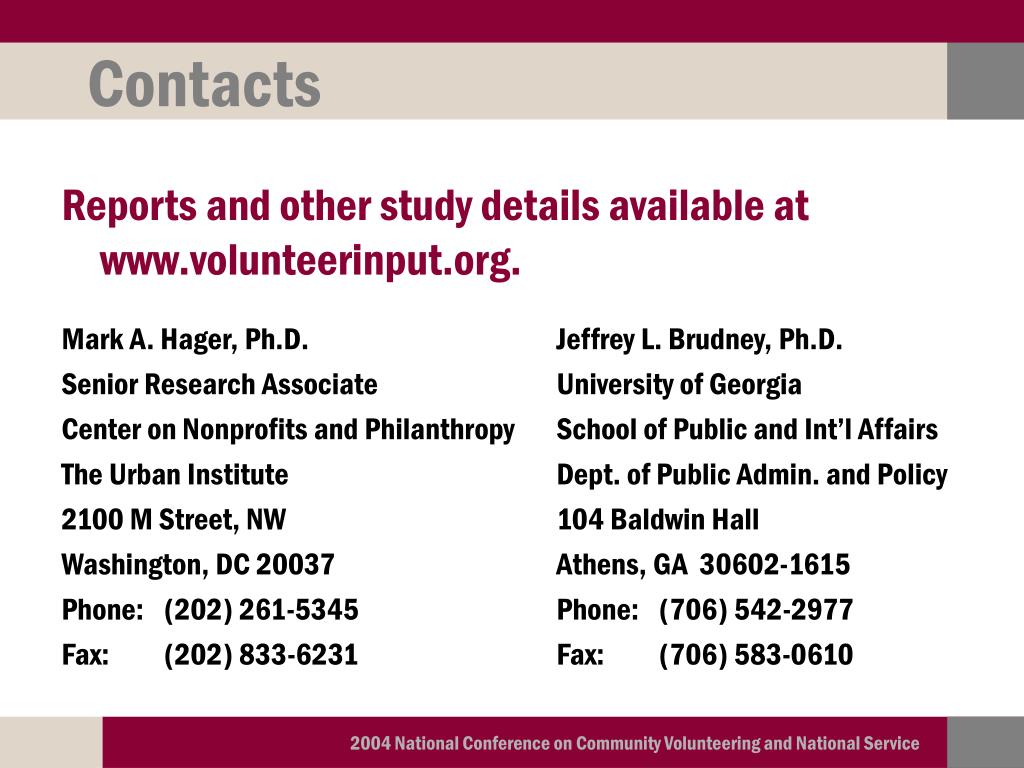 Contacts

Reports and other study details available at www.volunteerinput.org.

Mark A. Hager, Ph.D.
Senior Research Associate
Center on Nonprofits and Philanthropy
The Urban Institute
2100 M Street, NW
Washington, DC 20037
Phone: (202) 261-5345
Fax: (202) 833-6231

Jeffrey L. Brudney, Ph.D.
University of Georgia
School of Public and Int'l Affairs
Dept. of Public Admin. and Policy
104 Baldwin Hall
Athens, GA 30602-1615
Phone: (706) 542-2977
Fax: (706) 583-0610

2004 National Conference on Community Volunteering and National Service